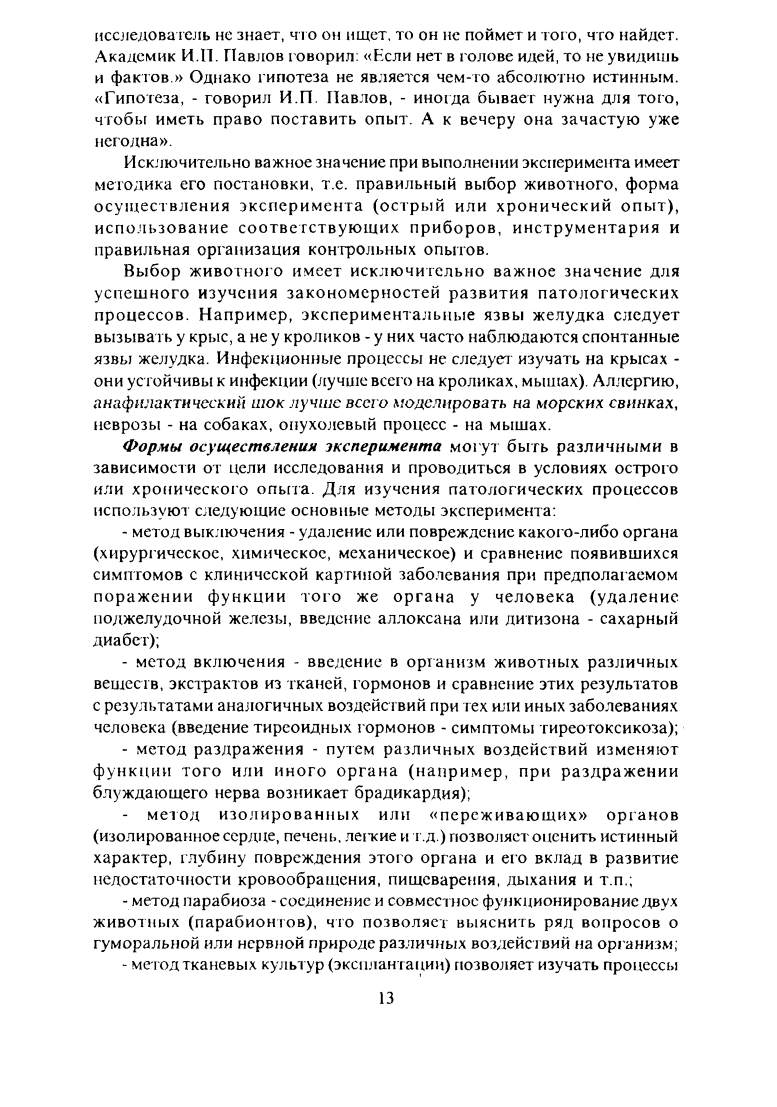 исследователь не знает, что он ищет, то он не поймет и того, что найдет. Академик И.П. Павлов говорил: «Если нет в голове идей, то не увидишь и фактов.» Однако гипотеза не является чем-то абсолютно истинным. «Гипотеза, - говорил И.П. Павлов, - иногда бывает нужна для того, чтобы иметь право поставить опыт. А к вечеру она зачастую уже негодна».

Исключительно важное значение при выполнении эксперимента имеет методика его постановки, т.е. правильный выбор животного, форма осуществления эксперимента (острый или хронический опыт), использование соответствующих приборов, инструментария и правильная организация контрольных опытов.

Выбор животного имеет исключительно важное значение для успешного изучения закономерностей развития патологических процессов. Например, экспериментальные язвы желудка следует вызывать у крыс, а не у кроликов - у них часто наблюдаются спонтанные язвы желудка. Инфекционные процессы не следует изучать на крысах - они устойчивы к инфекции (лучше всего на кроликах, мышах). Аллергию, анафилактический шок лучше всего моделировать на морских свинках, неврозы - на собаках, опухолевый процесс - на мышах.

Формы осуществления эксперимента могут быть различными в зависимости от цели исследования и проводиться в условиях острого или хронического опыта. Для изучения патологических процессов используют следующие основные методы эксперимента:

- метод выключения - удаление или повреждение какого-либо органа (хирургическое, химическое, механическое) и сравнение появившихся симптомов с клинической картиной заболевания при предполагаемом поражении функции того же органа у человека (удаление поджелудочной железы, введение аллоксана или дитизона - сахарный диабет);

- метод включения - введение в организм животных различных веществ, экстрактов из тканей, гормонов и сравнение этих результатов с результатами аналогичных воздействий при тех или иных заболеваниях человека (введение тиреоидных гормонов - симптомы тиреотоксикоза);

- метод раздражения - путем различных воздействий изменяют функции того или иного органа (например, при раздражении блуждающего нерва возникает брадикардия);

- метод изолированных или «переживающих» органов (изолированное сердце, печень, легкие и т.д.) позволяет оценить истинный характер, глубину повреждения этого органа и его вклад в развитие недостаточности кровообращения, пищеварения, дыхания и т.п.;

- метод парабиоза - соединение и совместное функционирование двух животных (парабионтов), что позволяет выяснить ряд вопросов о гуморальной или нервной природе различных воздействий на организм;

- метод тканевых культур (эксплантации) позволяет изучать процессы

13